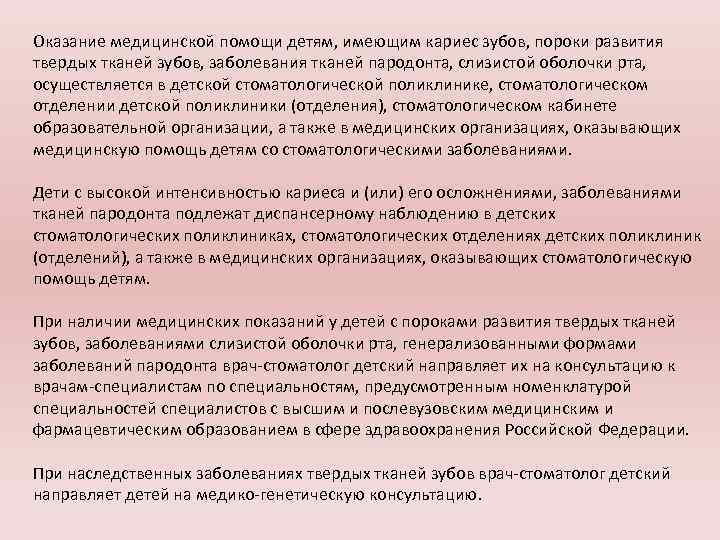 Оказание медицинской помощи детям, имеющим кариес зубов, пороки развития твердых тканей зубов, заболевания тканей пародонта, слизистой оболочки рта, осуществляется в детской стоматологической поликлинике, стоматологическом отделении детской поликлиники (отделения), стоматологическом кабинете образовательной организации, а также в медицинских организациях, оказывающих медицинскую помощь детям со стоматологическими заболеваниями.

Дети с высокой интенсивностью кариеса и (или) его осложнениями, заболеваниями тканей пародонта подлежат диспансерному наблюдению в детских стоматологических поликлиниках, стоматологических отделениях детских поликлиник (отделений), а также в медицинских организациях, оказывающих стоматологическую помощь детям.

При наличии медицинских показаний у детей с пороками развития твердых тканей зубов, заболеваниями слизистой оболочки рта, генерализованными формами заболеваний пародонта врач-стоматолог детский направляет их на консультацию к врачам-специалистам по специальностям, предусмотренным номенклатурой специальностей специалистов с высшим и послевузовским медицинским и фармацевтическим образованием в сфере здравоохранения Российской Федерации.

При наследственных заболеваниях твердых тканей зубов врач-стоматолог детский направляет детей на медико-генетическую консультацию.